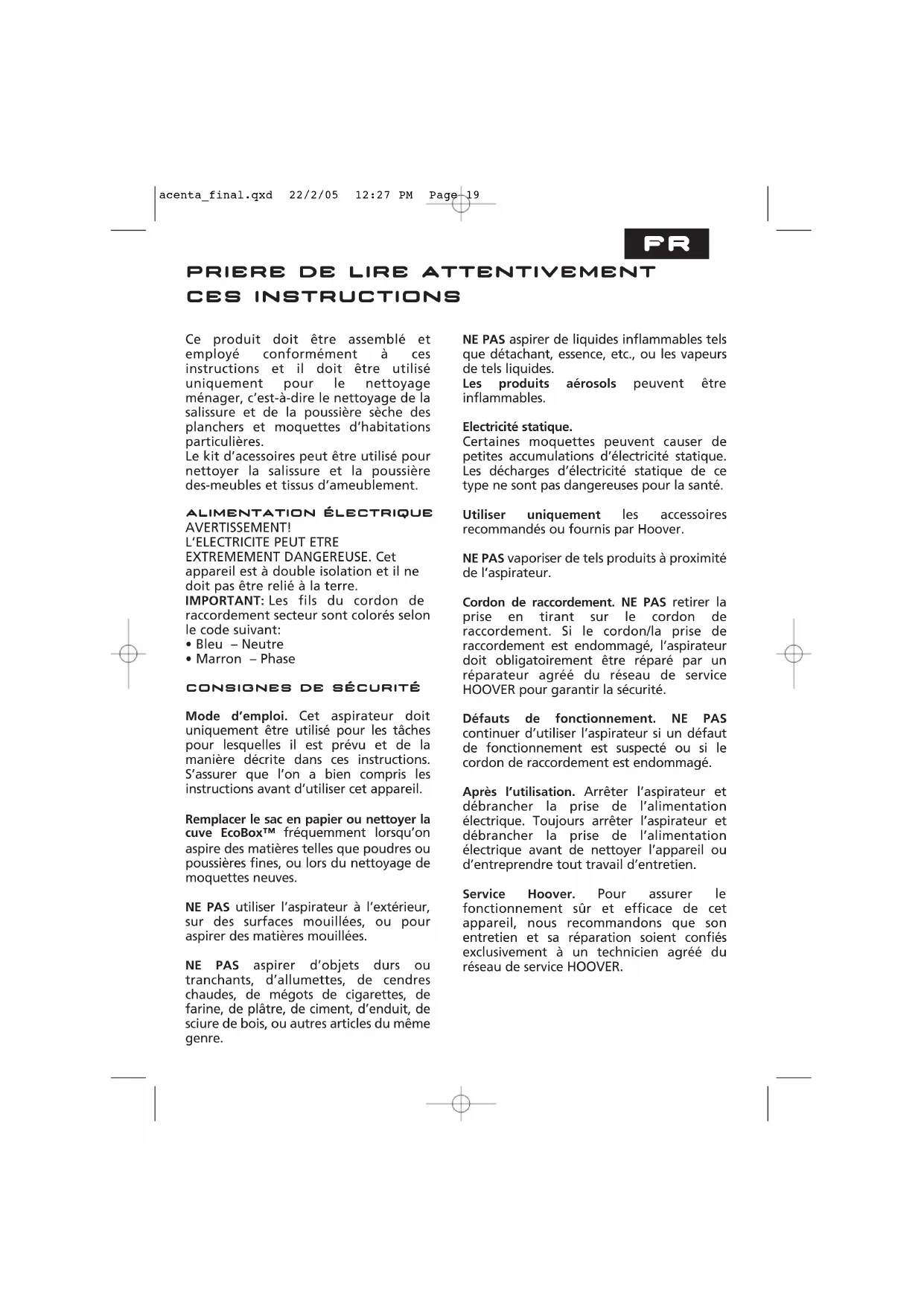 acenta_final.qxd 22/2/05 12:27 PM Page 19

FR

PRIERE DE LIRE ATTENTIVEMENT CES INSTRUCTIONS

Ce produit doit être assemblé et employé conformément à ces instructions et il doit être utilisé uniquement pour le nettoyage ménager, c'est-à-dire le nettoyage de la salissure et de la poussière sèche des planchers et moquettes d'habitations particulières.
Le kit d'acessoires peut être utilisé pour nettoyer la salissure et la poussière des-meubles et tissus d'ameublement.

ALIMENTATION ÉLECTRIQUE
AVERTISSEMENT!
L'ELECTRICITE PEUT ETRE EXTREMEMENT DANGEREUSE. Cet appareil est à double isolation et il ne doit pas être relié à la terre.
IMPORTANT: Les fils du cordon de raccordement secteur sont colorés selon le code suivant:
• Bleu – Neutre
• Marron – Phase

CONSIGNES DE SÉCURITÉ

Mode d'emploi. Cet aspirateur doit uniquement être utilisé pour les tâches pour lesquelles il est prévu et de la manière décrite dans ces instructions. S'assurer que l'on a bien compris les instructions avant d'utiliser cet appareil.

Remplacer le sac en papier ou nettoyer la cuve EcoBox™ fréquemment lorsqu'on aspire des matières telles que poudres ou poussières fines, ou lors du nettoyage de moquettes neuves.

NE PAS utiliser l'aspirateur à l'extérieur, sur des surfaces mouillées, ou pour aspirer des matières mouillées.

NE PAS aspirer d'objets durs ou tranchants, d'allumettes, de cendres chaudes, de mégots de cigarettes, de farine, de plâtre, de ciment, d'enduit, de sciure de bois, ou autres articles du même genre.

NE PAS aspirer de liquides inflammables tels que détachant, essence, etc., ou les vapeurs de tels liquides.
Les produits aérosols peuvent être inflammables.

Electricité statique.
Certaines moquettes peuvent causer de petites accumulations d'électricité statique. Les décharges d'électricité statique de ce type ne sont pas dangereuses pour la santé.

Utiliser uniquement les accessoires recommandés ou fournis par Hoover.

NE PAS vaporiser de tels produits à proximité de l'aspirateur.

Cordon de raccordement. NE PAS retirer la prise en tirant sur le cordon de raccordement. Si le cordon/la prise de raccordement est endommagé, l'aspirateur doit obligatoirement être réparé par un réparateur agréé du réseau de service HOOVER pour garantir la sécurité.

Défauts de fonctionnement. NE PAS continuer d'utiliser l'aspirateur si un défaut de fonctionnement est suspecté ou si le cordon de raccordement est endommagé.

Après l'utilisation. Arrêter l'aspirateur et débrancher la prise de l'alimentation électrique. Toujours arrêter l'aspirateur et débrancher la prise de l'alimentation électrique avant de nettoyer l'appareil ou d'entreprendre tout travail d'entretien.

Service Hoover. Pour assurer le fonctionnement sûr et efficace de cet appareil, nous recommandons que son entretien et sa réparation soient confiés exclusivement à un technicien agréé du réseau de service HOOVER.